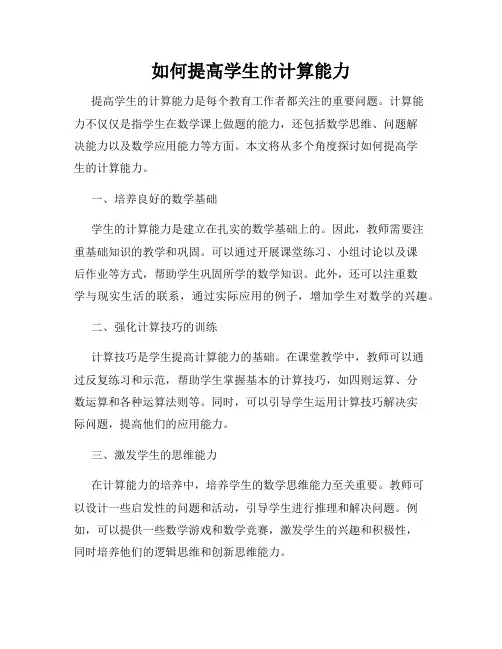 如何提高学生的计算能力

提高学生的计算能力是每个教育工作者都关注的重要问题。计算能力不仅仅是指学生在数学课上做题的能力，还包括数学思维、问题解决能力以及数学应用能力等方面。本文将从多个角度探讨如何提高学生的计算能力。

一、培养良好的数学基础

学生的计算能力是建立在扎实的数学基础上的。因此，教师需要注重基础知识的教学和巩固。可以通过开展课堂练习、小组讨论以及课后作业等方式，帮助学生巩固所学的数学知识。此外，还可以注重数学与现实生活的联系，通过实际应用的例子，增加学生对数学的兴趣。

二、强化计算技巧的训练

计算技巧是学生提高计算能力的基础。在课堂教学中，教师可以通过反复练习和示范，帮助学生掌握基本的计算技巧，如四则运算、分数运算和各种运算法则等。同时，可以引导学生运用计算技巧解决实际问题，提高他们的应用能力。

三、激发学生的思维能力

在计算能力的培养中，培养学生的数学思维能力至关重要。教师可以设计一些启发性的问题和活动，引导学生进行推理和解决问题。例如，可以提供一些数学游戏和数学竞赛，激发学生的兴趣和积极性，同时培养他们的逻辑思维和创新思维能力。